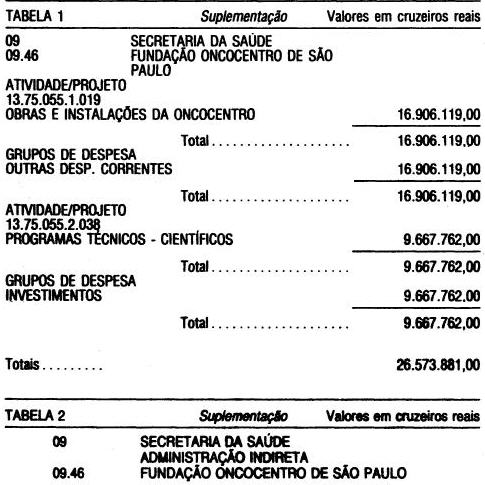 TABELA 1 Suplementação Valores em cruzeiros reais

09 SECRETARIA DA SAÚDE
09.46 FUNDAÇÃO ONCOCENTRO DE SÃO PAULO

ATIVIDADE/PROJETO
13.75.055.1.019
OBRAS E INSTALAÇÕES DA ONCOCENTRO 16.906.119,00

Total 16.906.119,00

GRUPOS DE DESPESA
OUTRAS DESP. CORRENTES 16.906.119,00

Total 16.906.119,00

ATIVIDADE/PROJETO
13.75.055.2.038
PROGRAMAS TÉCNICOS - CIENTÍFICOS 9.667.762,00

Total 9.667.762,00

GRUPOS DE DESPESA
INVESTIMENTOS 9.667.762,00

Total 9.667.762,00

Totais 26.573.881,00

TABELA 2 Suplementação Valores em cruzeiros reais

09 SECRETARIA DA SAÚDE
ADMINISTRAÇÃO INDIRETA
09.46 FUNDAÇÃO ONCOCENTRO DE SÃO PAULO